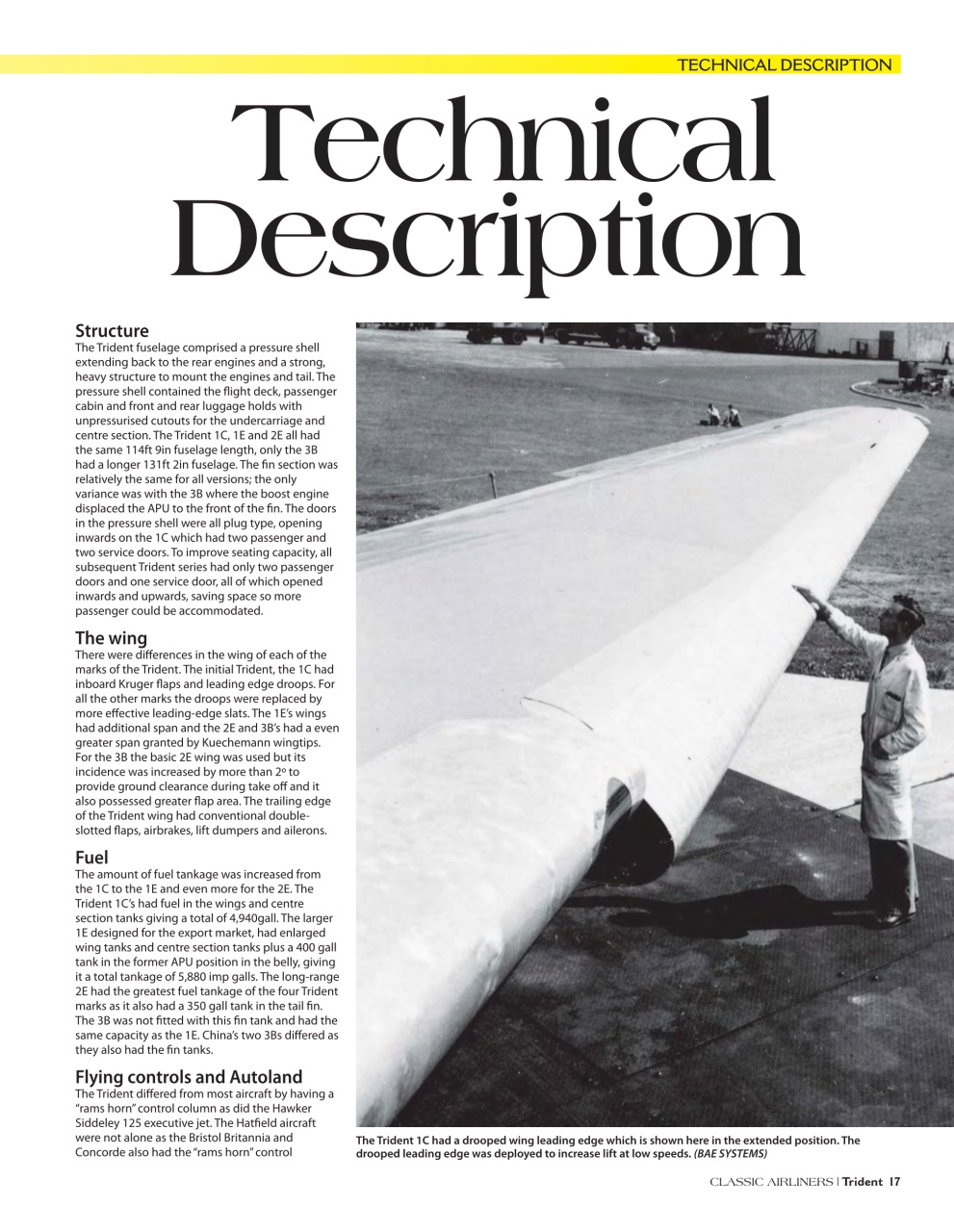 TECHNICAL DESCRIPTION

Technical Description

Structure
The Trident fuselage comprised a pressure shell extending back to the rear engines and a strong, heavy structure to mount the engines and tail. The pressure shell contained the flight deck, passenger cabin and front and rear luggage holds with unpressurised cutouts for the undercarriage and centre section. The Trident 1C, 1E and 2E all had the same 114ft 9in fuselage length, only the 3B had a longer 131ft 2in fuselage. The fin section was relatively the same for all versions; the only variance was with the 3B where the boost engine displaced the APU to the front of the fin. The doors in the pressure shell were all plug type, opening inwards on the 1C which had two passenger and two service doors. To improve seating capacity, all subsequent Trident series had only two passenger doors and one service door, all of which opened inwards and upwards, saving space so more passenger could be accommodated.

The wing
There were differences in the wing of each of the marks of the Trident. The initial Trident, the 1C had inboard Kruger flaps and leading edge droops. For all the other marks the droops were replaced by more effective leading-edge slats. The 1E's wings had additional span and the 2E and 3B's had a even greater span granted by Kuechemann wingtips. For the 3B the basic 2E wing was used but its incidence was increased by more than 2º to provide ground clearance during take off and it also possessed greater flap area. The trailing edge of the Trident wing had conventional double-slotted flaps, airbrakes, lift dumpers and ailerons.

Fuel
The amount of fuel tankage was increased from the 1C to the 1E and even more for the 2E. The Trident 1C's had fuel in the wings and centre section tanks giving a total of 4,940gall. The larger 1E designed for the export market, had enlarged wing tanks and centre section tanks plus a 400 gall tank in the former APU position in the belly, giving it a total tankage of 5,880 imp galls. The long-range 2E had the greatest fuel tankage of the four Trident marks as it also had a 350 gall tank in the tail fin. The 3B was not fitted with this fin tank and had the same capacity as the 1E. China's two 3Bs differed as they also had the fin tanks.

Flying controls and Autoland
The Trident differed from most aircraft by having a "rams horn" control column as did the Hawker Siddeley 125 executive jet. The Hatfield aircraft were not alone as the Bristol Britannia and Concorde also had the "rams horn" control

The Trident 1C had a drooped wing leading edge which is shown here in the extended position. The drooped leading edge was deployed to increase lift at low speeds. (BAE SYSTEMS)

CLASSIC AIRLINERS | Trident 17